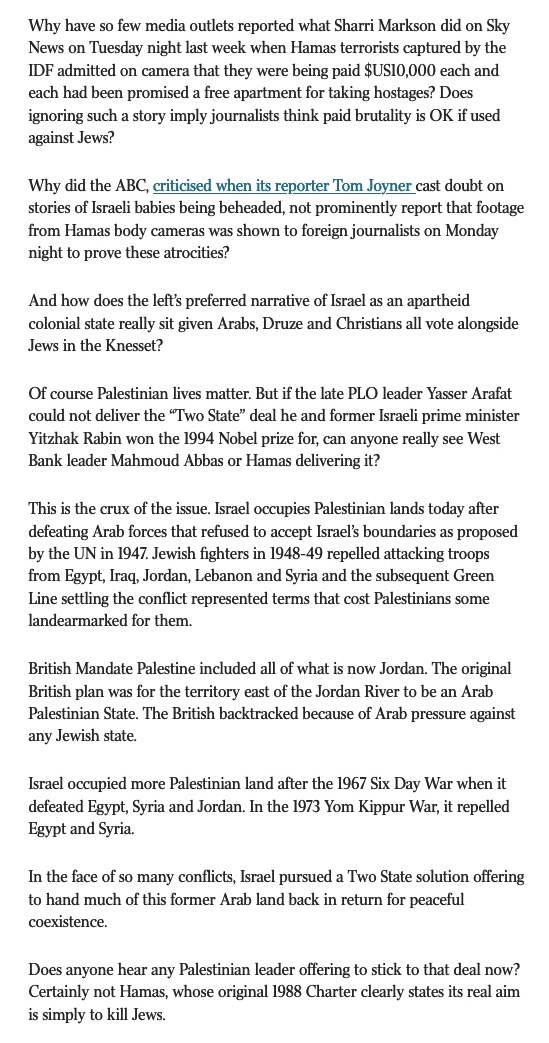 Why have so few media outlets reported what Sharri Markson did on Sky News on Tuesday night last week when Hamas terrorists captured by the IDF admitted on camera that they were being paid $US10,000 each and each had been promised a free apartment for taking hostages? Does ignoring such a story imply journalists think paid brutality is OK if used against Jews?

Why did the ABC, criticised when its reporter Tom Joyner cast doubt on stories of Israeli babies being beheaded, not prominently report that footage from Hamas body cameras was shown to foreign journalists on Monday night to prove these atrocities?

And how does the left's preferred narrative of Israel as an apartheid colonial state really sit given Arabs, Druze and Christians all vote alongside Jews in the Knesset?

Of course Palestinian lives matter. But if the late PLO leader Yasser Arafat could not deliver the "Two State" deal he and former Israeli prime minister Yitzhak Rabin won the 1994 Nobel prize for, can anyone really see West Bank leader Mahmoud Abbas or Hamas delivering it?

This is the crux of the issue. Israel occupies Palestinian lands today after defeating Arab forces that refused to accept Israel's boundaries as proposed by the UN in 1947. Jewish fighters in 1948-49 repelled attacking troops from Egypt, Iraq, Jordan, Lebanon and Syria and the subsequent Green Line settling the conflict represented terms that cost Palestinians some landearmarked for them.

British Mandate Palestine included all of what is now Jordan. The original British plan was for the territory east of the Jordan River to be an Arab Palestinian State. The British backtracked because of Arab pressure against any Jewish state.

Israel occupied more Palestinian land after the 1967 Six Day War when it defeated Egypt, Syria and Jordan. In the 1973 Yom Kippur War, it repelled Egypt and Syria.

In the face of so many conflicts, Israel pursued a Two State solution offering to hand much of this former Arab land back in return for peaceful coexistence.

Does anyone hear any Palestinian leader offering to stick to that deal now? Certainly not Hamas, whose original 1988 Charter clearly states its real aim is simply to kill Jews.